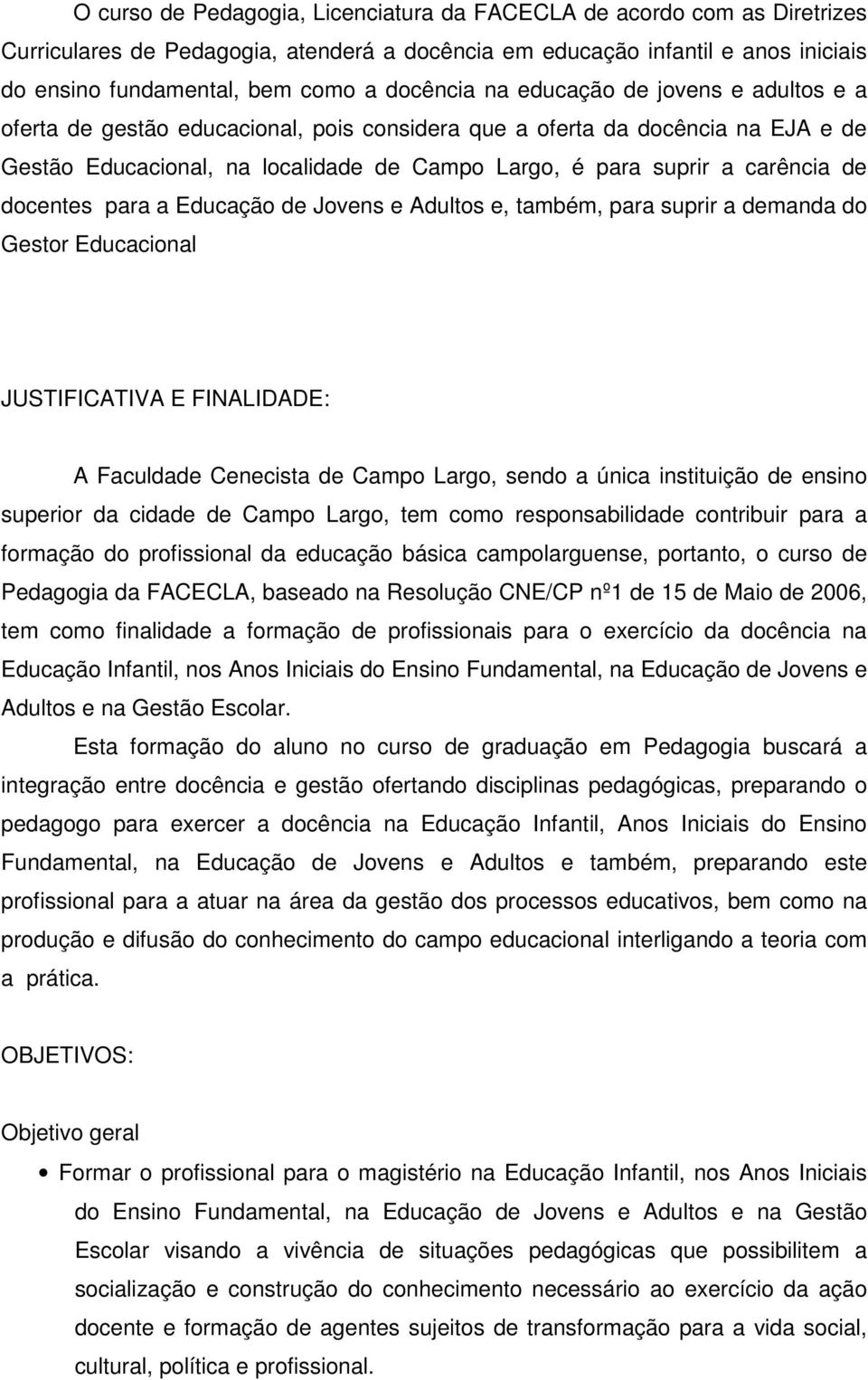 O curso de Pedagogia, Licenciatura da FACECLA de acordo com as Diretrizes Curriculares de Pedagogia, atenderá a docência em educação infantil e anos iniciais do ensino fundamental, bem como a docência na educação de jovens e adultos e a oferta de gestão educacional, pois considera que a oferta da docência na EJA e de Gestão Educacional, na localidade de Campo Largo, é para suprir a carência de docentes para a Educação de Jovens e Adultos e, também, para suprir a demanda do Gestor Educacional

JUSTIFICATIVA E FINALIDADE:

A Faculdade Cenecista de Campo Largo, sendo a única instituição de ensino superior da cidade de Campo Largo, tem como responsabilidade contribuir para a formação do profissional da educação básica campolarguense, portanto, o curso de Pedagogia da FACECLA, baseado na Resolução CNE/CP nº1 de 15 de Maio de 2006, tem como finalidade a formação de profissionais para o exercício da docência na Educação Infantil, nos Anos Iniciais do Ensino Fundamental, na Educação de Jovens e Adultos e na Gestão Escolar.

Esta formação do aluno no curso de graduação em Pedagogia buscará a integração entre docência e gestão ofertando disciplinas pedagógicas, preparando o pedagogo para exercer a docência na Educação Infantil, Anos Iniciais do Ensino Fundamental, na Educação de Jovens e Adultos e também, preparando este profissional para a atuar na área da gestão dos processos educativos, bem como na produção e difusão do conhecimento do campo educacional interligando a teoria com a prática.

OBJETIVOS:

Objetivo geral

• Formar o profissional para o magistério na Educação Infantil, nos Anos Iniciais do Ensino Fundamental, na Educação de Jovens e Adultos e na Gestão Escolar visando a vivência de situações pedagógicas que possibilitem a socialização e construção do conhecimento necessário ao exercício da ação docente e formação de agentes sujeitos de transformação para a vida social, cultural, política e profissional.